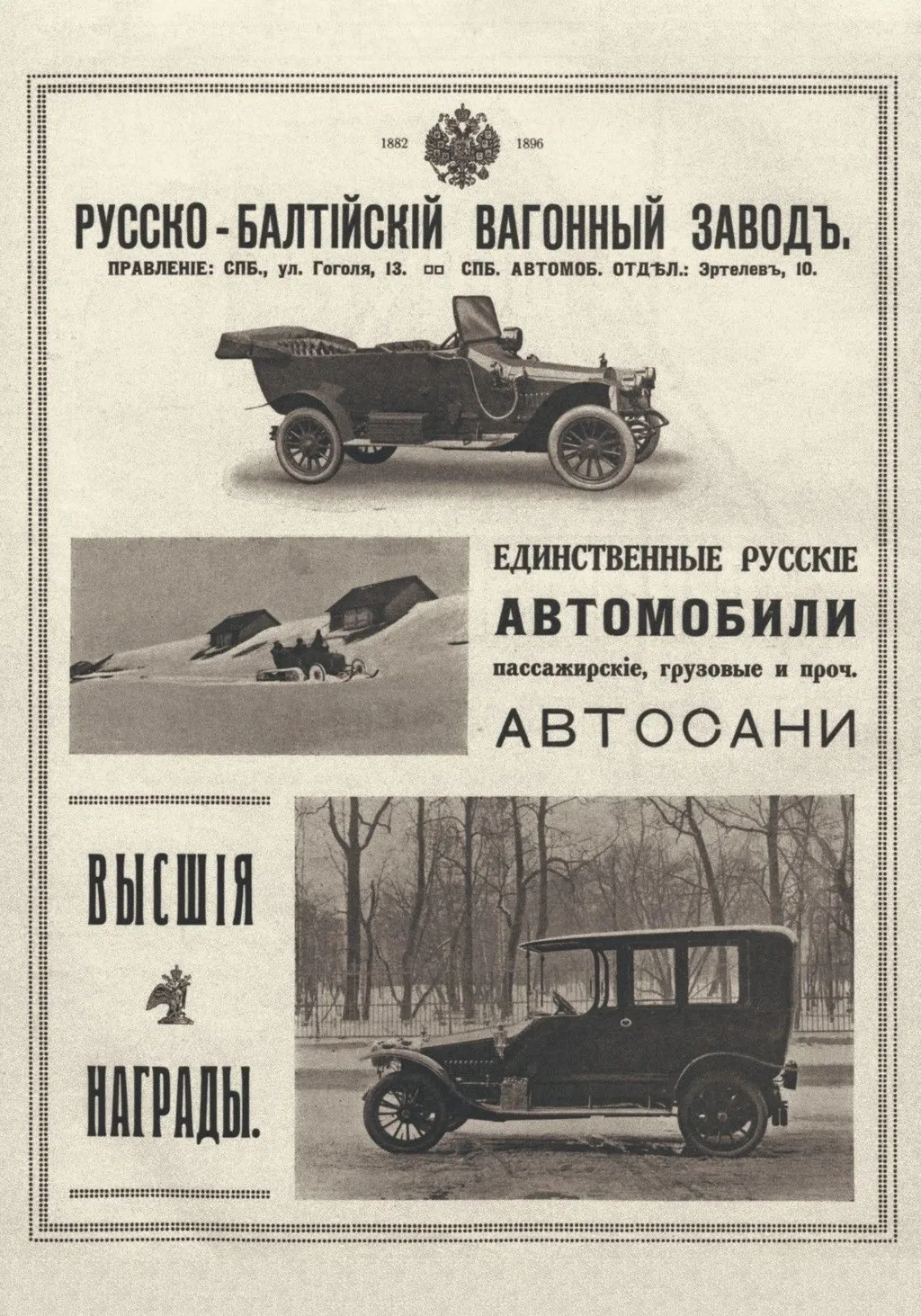 1882 1896

РУССКО-БАЛТІЙСКІЙ ВАГОННЫЙ ЗАВОДЪ.

ПРАВЛЕНІЕ: СПБ., ул. Гоголя, 13. СПБ. АВТОМОБ. ОТДѢЛ.: Эртелевъ, 10.

ЕДИНСТВЕННЫЕ РУССКІЕ
АВТОМОБИЛИ
пассажирскіе, грузовые и проч.
АВТОСАНИ

ВЫСШІЯ
НАГРАДЫ.